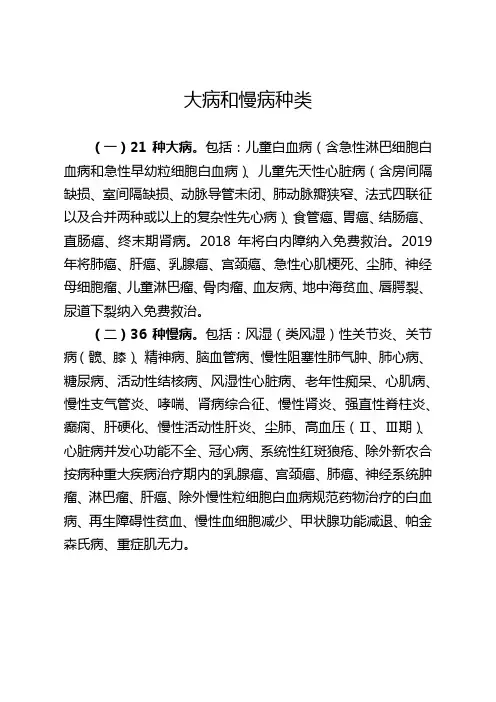 大病和慢病种类

（一）21 种大病。包括：儿童白血病（含急性淋巴细胞白血病和急性早幼粒细胞白血病）、儿童先天性心脏病（含房间隔缺损、室间隔缺损、动脉导管未闭、肺动脉瓣狭窄、法式四联征以及合并两种或以上的复杂性先心病）、食管癌、胃癌、结肠癌、直肠癌、终末期肾病。2018 年将白内障纳入免费救治。2019 年将肺癌、肝癌、乳腺癌、宫颈癌、急性心肌梗死、尘肺、神经母细胞瘤、儿童淋巴瘤、骨肉瘤、血友病、地中海贫血、唇腭裂、尿道下裂纳入免费救治。

（二）36 种慢病。包括：风湿（类风湿）性关节炎、关节病（髋、膝）、精神病、脑血管病、慢性阻塞性肺气肿、肺心病、糖尿病、活动性结核病、风湿性心脏病、老年性痴呆、心肌病、慢性支气管炎、哮喘、肾病综合征、慢性肾炎、强直性脊柱炎、癫痫、肝硬化、慢性活动性肝炎、尘肺、高血压（Ⅱ、Ⅲ期）、心脏病并发心功能不全、冠心病、系统性红斑狼疮、除外新农合按病种重大疾病治疗期内的乳腺癌、宫颈癌、肺癌、神经系统肿瘤、淋巴瘤、肝癌、除外慢性粒细胞白血病规范药物治疗的白血病、再生障碍性贫血、慢性血细胞减少、甲状腺功能减退、帕金森氏病、重症肌无力。